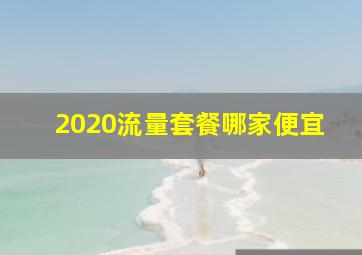 2020流量套餐哪家便宜